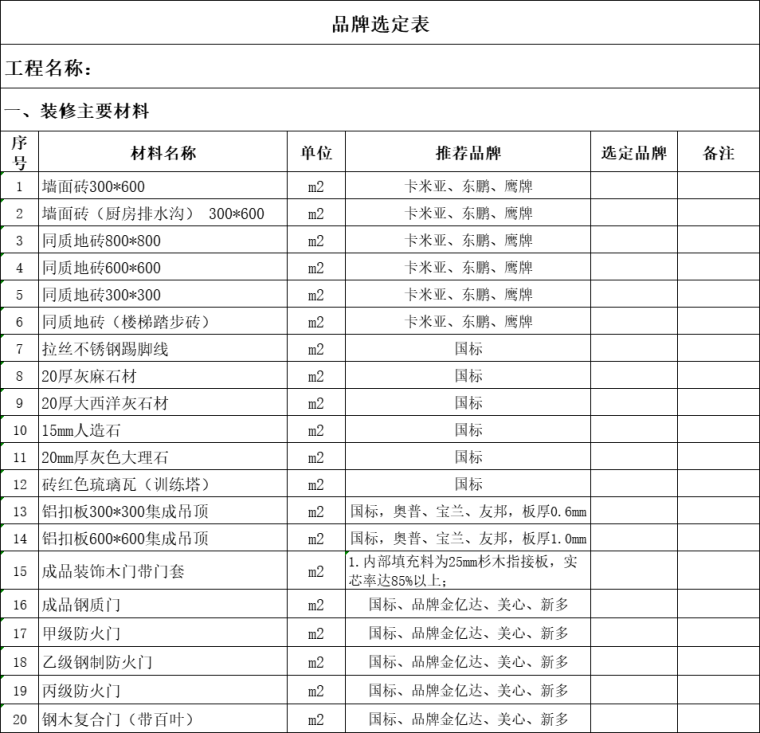 品牌选定表

工程名称：

一、装修主要材料

| 序号 | 材料名称 | 单位 | 推荐品牌 | 选定品牌 | 备注 |
|---|---|---|---|---|---|
| 1 | 墙面砖300*600 | m2 | 卡米亚、东鹏、鹰牌 | | |
| 2 | 墙面砖（厨房排水沟） 300*600 | m2 | 卡米亚、东鹏、鹰牌 | | |
| 3 | 同质地砖800*800 | m2 | 卡米亚、东鹏、鹰牌 | | |
| 4 | 同质地砖600*600 | m2 | 卡米亚、东鹏、鹰牌 | | |
| 5 | 同质地砖300*300 | m2 | 卡米亚、东鹏、鹰牌 | | |
| 6 | 同质地砖（楼梯踏步砖） | m2 | 卡米亚、东鹏、鹰牌 | | |
| 7 | 拉丝不锈钢踢脚线 | m2 | 国标 | | |
| 8 | 20厚灰麻石材 | m2 | 国标 | | |
| 9 | 20厚大西洋灰石材 | m2 | 国标 | | |
| 10 | 15mm人造石 | m2 | 国标 | | |
| 11 | 20mm厚灰色大理石 | m2 | 国标 | | |
| 12 | 砖红色琉璃瓦（训练塔） | m2 | 国标 | | |
| 13 | 铝扣板300*300集成吊顶 | m2 | 国标，奥普、宝兰、友邦，板厚0.6mm | | |
| 14 | 铝扣板600*600集成吊顶 | m2 | 国标，奥普、宝兰、友邦，板厚1.0mm | | |
| 15 | 成品装饰木门带门套 | m2 | 1.内部填充料为25mm杉木指接板，实芯率达85%以上； | | |
| 16 | 成品钢质门 | m2 | 国标、品牌金亿达、美心、新多 | | |
| 17 | 甲级防火门 | m2 | 国标、品牌金亿达、美心、新多 | | |
| 18 | 乙级钢制防火门 | m2 | 国标、品牌金亿达、美心、新多 | | |
| 19 | 丙级防火门 | m2 | 国标、品牌金亿达、美心、新多 | | |
| 20 | 钢木复合门（带百叶） | m2 | 国标、品牌金亿达、美心、新多 | | |